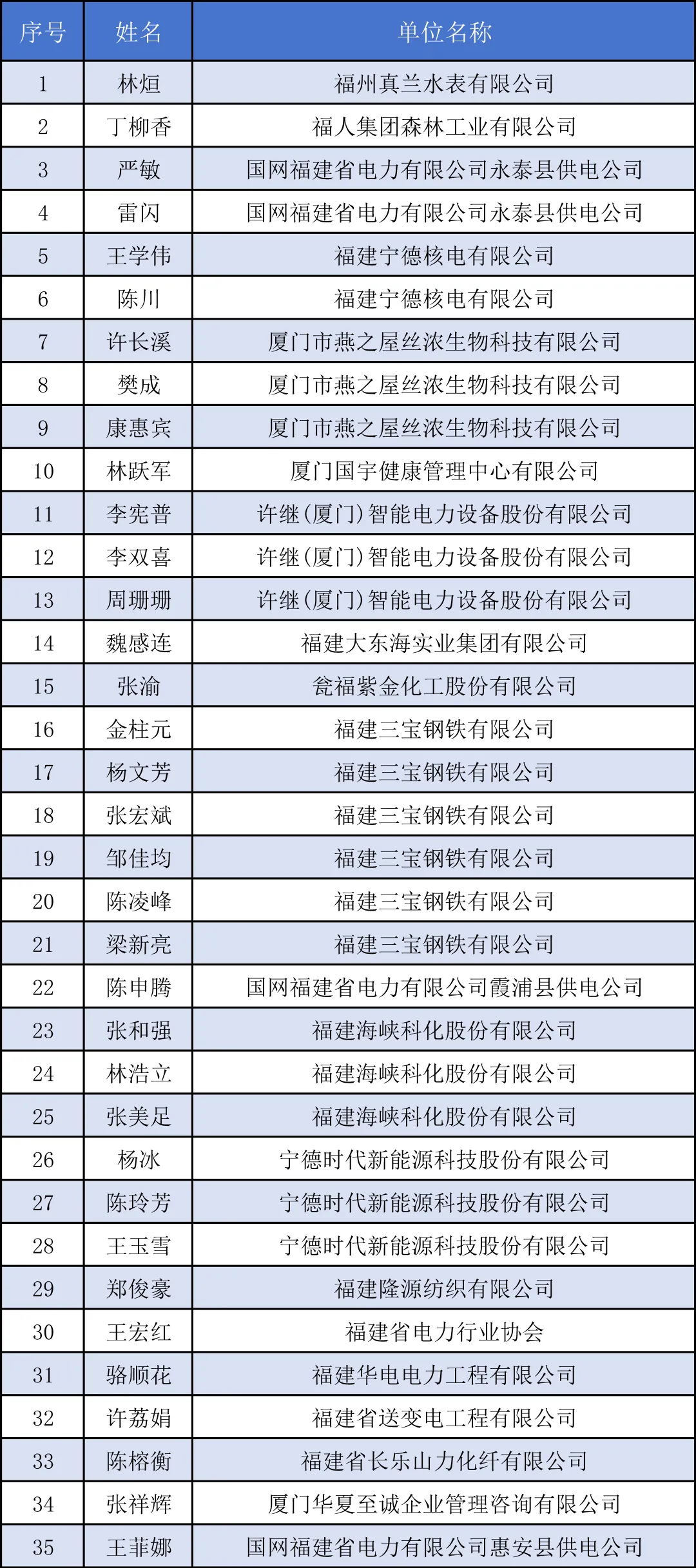 | 序号 | 姓名 | 单位名称 |
|---|---|---|
| 1 | 林烜 | 福州真兰水表有限公司 |
| 2 | 丁柳香 | 福人集团森林工业有限公司 |
| 3 | 严敏 | 国网福建省电力有限公司永泰县供电公司 |
| 4 | 雷闪 | 国网福建省电力有限公司永泰县供电公司 |
| 5 | 王学伟 | 福建宁德核电有限公司 |
| 6 | 陈川 | 福建宁德核电有限公司 |
| 7 | 许长溪 | 厦门市燕之屋丝浓生物科技有限公司 |
| 8 | 樊成 | 厦门市燕之屋丝浓生物科技有限公司 |
| 9 | 康惠宾 | 厦门市燕之屋丝浓生物科技有限公司 |
| 10 | 林跃军 | 厦门国宇健康管理中心有限公司 |
| 11 | 李宪普 | 许继(厦门)智能电力设备股份有限公司 |
| 12 | 李双喜 | 许继(厦门)智能电力设备股份有限公司 |
| 13 | 周珊珊 | 许继(厦门)智能电力设备股份有限公司 |
| 14 | 魏感连 | 福建大东海实业集团有限公司 |
| 15 | 张渝 | 瓮福紫金化工股份有限公司 |
| 16 | 金柱元 | 福建三宝钢铁有限公司 |
| 17 | 杨文芳 | 福建三宝钢铁有限公司 |
| 18 | 张宏斌 | 福建三宝钢铁有限公司 |
| 19 | 邹佳均 | 福建三宝钢铁有限公司 |
| 20 | 陈凌峰 | 福建三宝钢铁有限公司 |
| 21 | 梁新亮 | 福建三宝钢铁有限公司 |
| 22 | 陈申腾 | 国网福建省电力有限公司霞浦县供电公司 |
| 23 | 张和强 | 福建海峡科化股份有限公司 |
| 24 | 林浩立 | 福建海峡科化股份有限公司 |
| 25 | 张美足 | 福建海峡科化股份有限公司 |
| 26 | 杨冰 | 宁德时代新能源科技股份有限公司 |
| 27 | 陈玲芳 | 宁德时代新能源科技股份有限公司 |
| 28 | 王玉雪 | 宁德时代新能源科技股份有限公司 |
| 29 | 郑俊豪 | 福建隆源纺织有限公司 |
| 30 | 王宏红 | 福建省电力行业协会 |
| 31 | 骆顺花 | 福建华电电力工程有限公司 |
| 32 | 许荔娟 | 福建省送变电工程有限公司 |
| 33 | 陈榕衡 | 福建省长乐山力化纤有限公司 |
| 34 | 张祥辉 | 厦门华夏至诚企业管理咨询有限公司 |
| 35 | 王菲娜 | 国网福建省电力有限公司惠安县供电公司 |